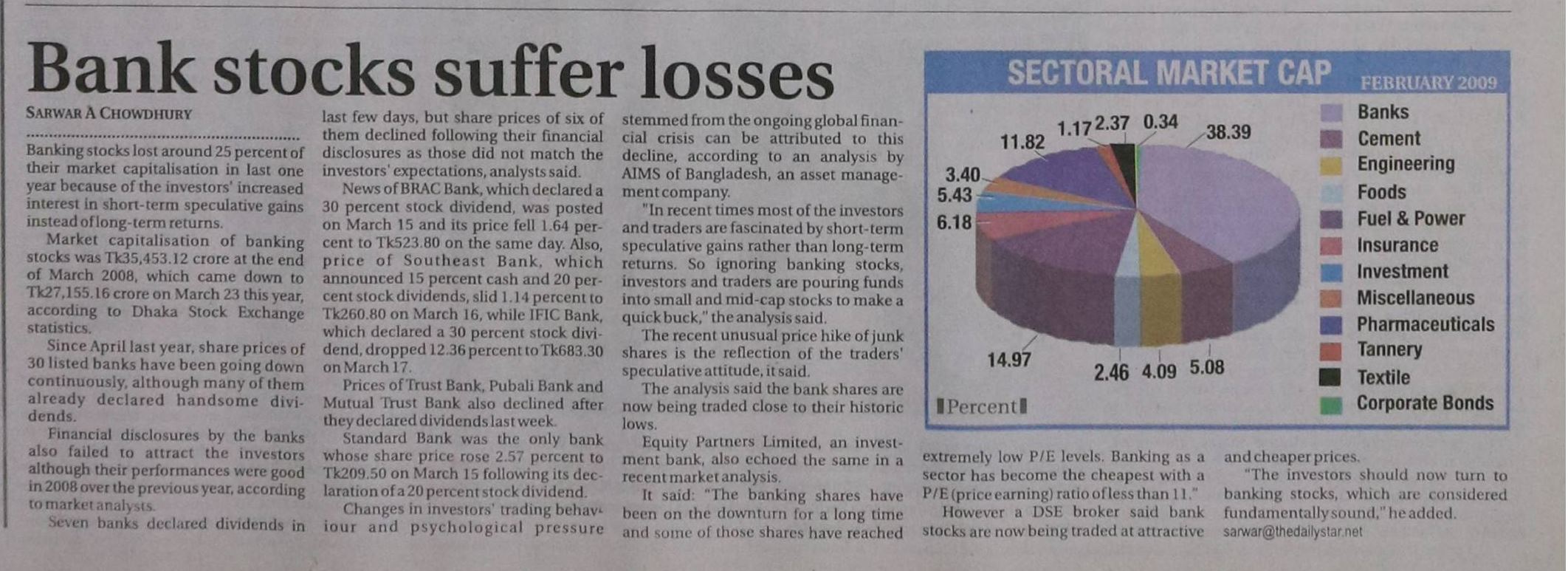 Bank stocks suffer losses

SARWAR A CHOWDHURY

Banking stocks lost around 25 percent of their market capitalisation in last one year because of the investors' increased interest in short-term speculative gains instead of long-term returns.

Market capitalisation of banking stocks was Tk35,453.12 crore at the end of March 2008, which came down to Tk27,155.16 crore on March 23 this year, according to Dhaka Stock Exchange statistics.

Since April last year, share prices of 30 listed banks have been going down continuously, although many of them already declared handsome dividends.

Financial disclosures by the banks also failed to attract the investors although their performances were good in 2008 over the previous year, according to market analysts.

Seven banks declared dividends in last few days, but share prices of six of them declined following their financial disclosures as those did not match the investors' expectations, analysts said.

News of BRAC Bank, which declared a 30 percent stock dividend, was posted on March 15 and its price fell 1.64 percent to Tk523.80 on the same day. Also, price of Southeast Bank, which announced 15 percent cash and 20 percent stock dividends, slid 1.14 percent to Tk260.80 on March 16, while IFIC Bank, which declared a 30 percent stock dividend, dropped 12.36 percent to Tk683.30 on March 17.

Prices of Trust Bank, Pubali Bank and Mutual Trust Bank also declined after they declared dividends last week.

Standard Bank was the only bank whose share price rose 2.57 percent to Tk209.50 on March 15 following its declaration of a 20 percent stock dividend.

Changes in investors' trading behaviour and psychological pressure stemmed from the ongoing global financial crisis can be attributed to this decline, according to an analysis by AIMS of Bangladesh, an asset management company.

"In recent times most of the investors and traders are fascinated by short-term speculative gains rather than long-term returns. So ignoring banking stocks, investors and traders are pouring funds into small and mid-cap stocks to make a quick buck," the analysis said.

The recent unusual price hike of junk shares is the reflection of the traders' speculative attitude, it said.

The analysis said the bank shares are now being traded close to their historic lows.

Equity Partners Limited, an investment bank, also echoed the same in a recent market analysis.

It said: "The banking shares have been on the downturn for a long time and some of those shares have reached extremely low P/E levels. Banking as a sector has become the cheapest with a P/E (price earning) ratio of less than 11."

However a DSE broker said bank stocks are now being traded at attractive and cheaper prices.

"The investors should now turn to banking stocks, which are considered fundamentally sound," he added.

sarwar@thedailystar.net

SECTORAL MARKET CAP FEBRUARY 2009

11.82 1.17 2.37 0.34 38.39 3.40 5.43 6.18 14.97 2.46 4.09 5.08

Percent

Banks
Cement
Engineering
Foods
Fuel & Power
Insurance
Investment
Miscellaneous
Pharmaceuticals
Tannery
Textile
Corporate Bonds